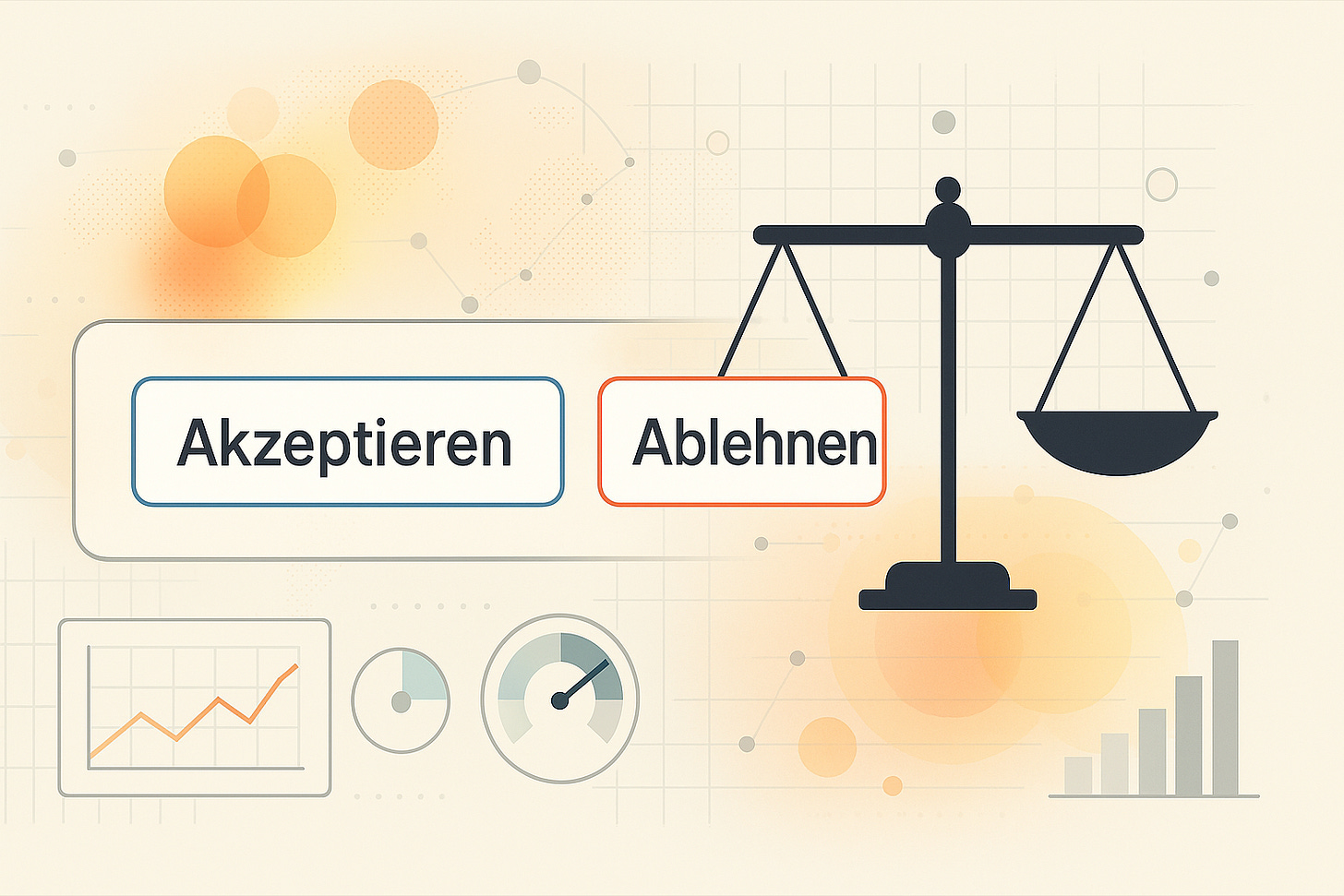 Akzeptieren
Ablehnen